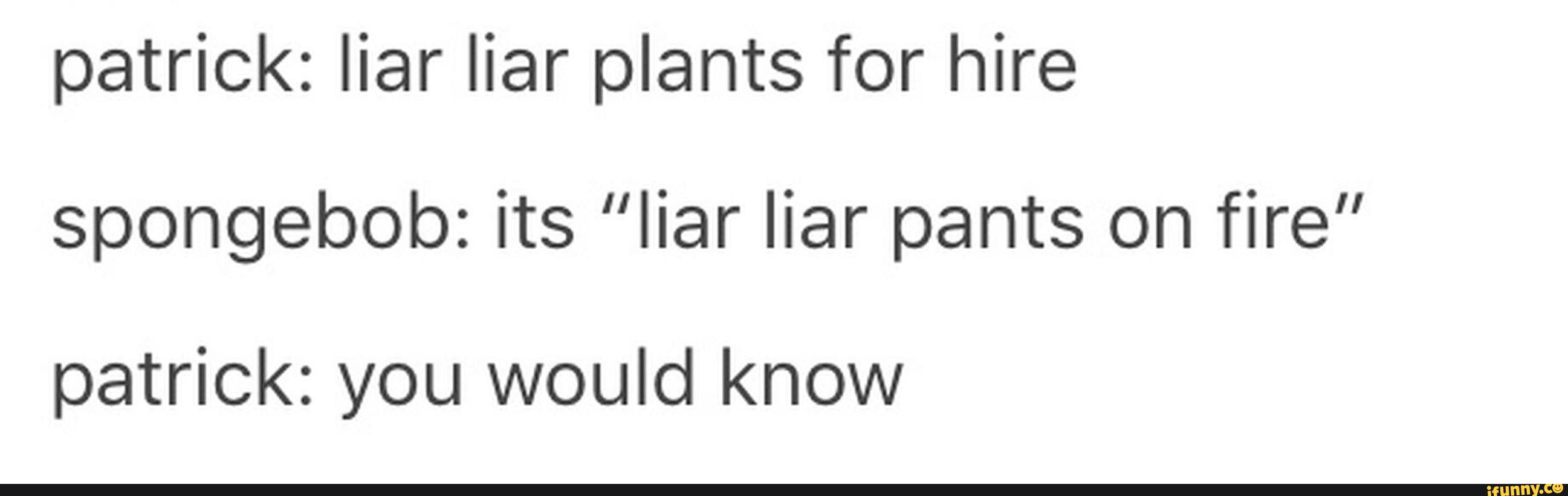 patrick: liar liar plants for hire

spongebob: its “liar liar pants on fire”

patrick: you would know

ifunny.co